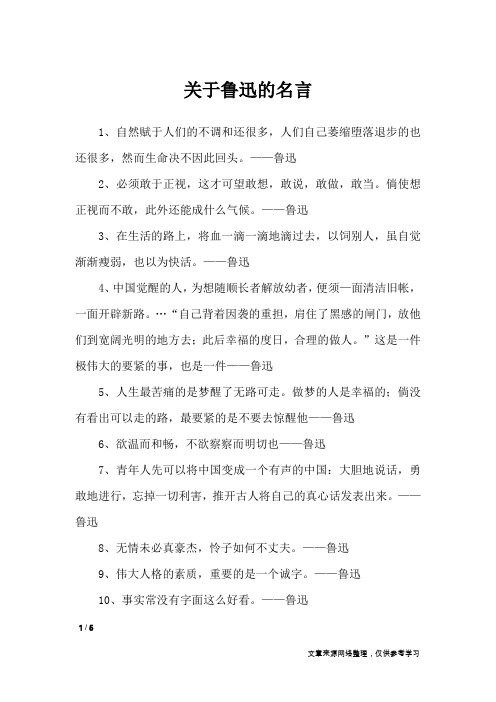 关于鲁迅的名言

1、自然赋于人们的不调和还很多，人们自己萎缩堕落退步的也还很多，然而生命决不因此回头。——鲁迅

2、必须敢于正视，这才可望敢想，敢说，敢做，敢当。倘使想正视而不敢，此外还能成什么气候。——鲁迅

3、在生活的路上，将血一滴一滴地滴过去，以饲别人，虽自觉渐渐瘦弱，也以为快活。——鲁迅

4、中国觉醒的人，为想随顺长者解放幼者，便须一面清洁旧帐，一面开辟新路。…“自己背着因袭的重担，肩住了黑感的闸门，放他们到宽阔光明的地方去；此后幸福的度日，合理的做人。”这是一件极伟大的要紧的事，也是一件——鲁迅

5、人生最苦痛的是梦醒了无路可走。做梦的人是幸福的；倘没有看出可以走的路，最要紧的是不要去惊醒他——鲁迅

6、欲温而和畅，不欲察察而明切也——鲁迅

7、青年人先可以将中国变成一个有声的中国：大胆地说话，勇敢地进行，忘掉一切利害，推开古人将自己的真心话发表出来。——鲁迅

8、无情未必真豪杰，怜子如何不丈夫。——鲁迅

9、伟大人格的素质，重要的是一个诚字。——鲁迅

10、事实常没有字面这么好看。——鲁迅

1 / 6

文章来源网络整理，仅供参考学习